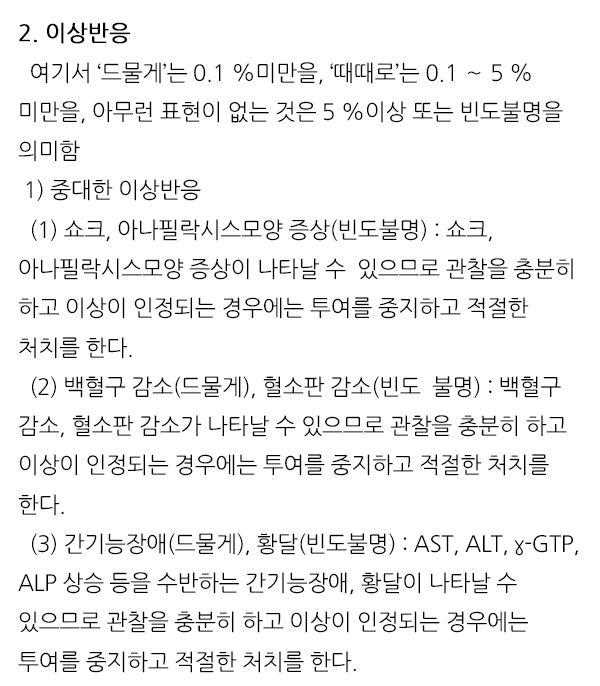 2. 이상반응

여기서 ‘드물게’는 0.1 %미만을, ‘때때로’는 0.1 ~ 5 % 미만을, 아무런 표현이 없는 것은 5 %이상 또는 빈도불명을 의미함

1) 중대한 이상반응

(1) 쇼크, 아나필락시스모양 증상(빈도불명) : 쇼크, 아나필락시스모양 증상이 나타날 수 있으므로 관찰을 충분히 하고 이상이 인정되는 경우에는 투여를 중지하고 적절한 처치를 한다.

(2) 백혈구 감소(드물게), 혈소판 감소(빈도 불명) : 백혈구 감소, 혈소판 감소가 나타날 수 있으므로 관찰을 충분히 하고 이상이 인정되는 경우에는 투여를 중지하고 적절한 처치를 한다.

(3) 간기능장애(드물게), 황달(빈도불명) : AST, ALT, ɣ-GTP, ALP 상승 등을 수반하는 간기능장애, 황달이 나타날 수 있으므로 관찰을 충분히 하고 이상이 인정되는 경우에는 투여를 중지하고 적절한 처치를 한다.